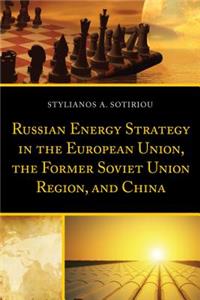 STYLIANOS A. SOTIRIOU

RUSSIAN ENERGY STRATEGY IN THE EUROPEAN UNION, THE FORMER SOVIET UNION REGION, AND CHINA